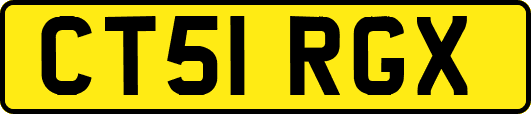 CT51 RGX